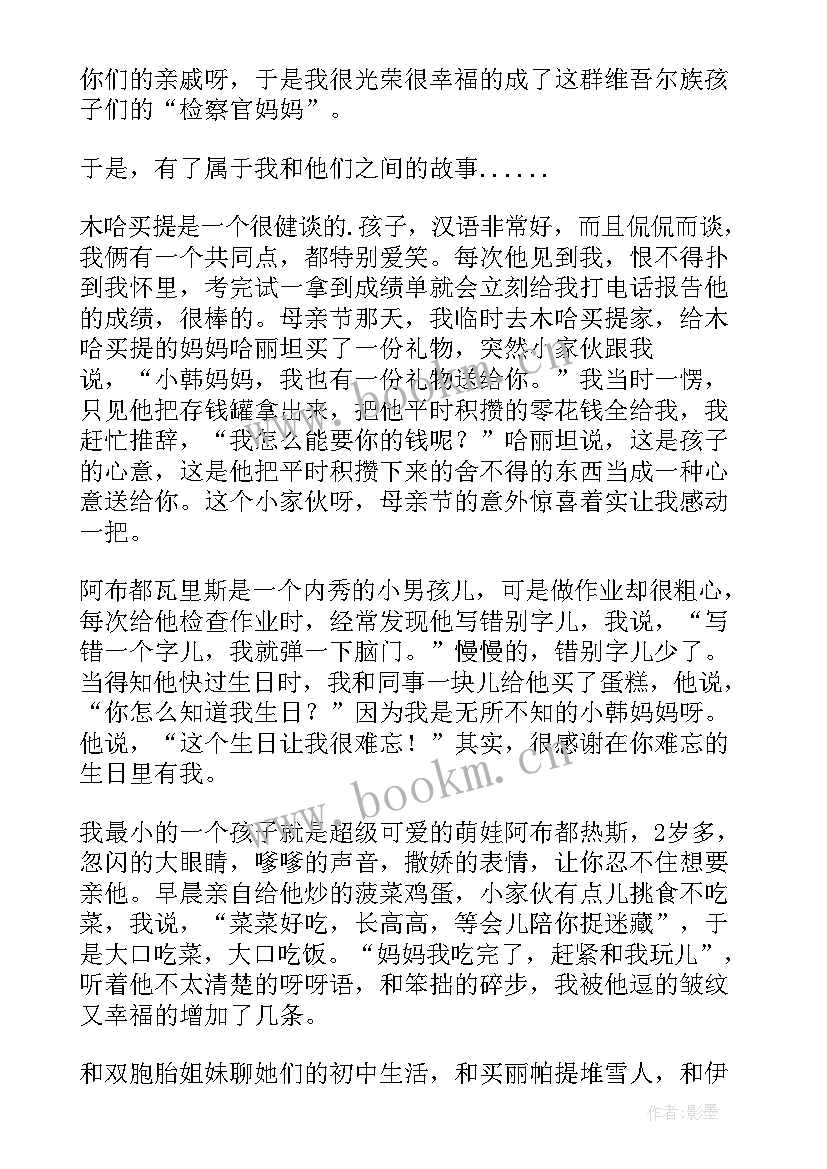 你们的亲戚呀，于是我很光荣很幸福的成了这群维吾尔族孩子们的“检察官妈妈”。

于是，有了属于我和他们之间的故事......

木哈买提是一个很健谈的.孩子，汉语非常好，而且侃侃而谈，我俩有一个共同点，都特别爱笑。每次他见到我，恨不得扑到我怀里，考完试一拿到成绩单就会立刻给我打电话报告他的成绩，很棒的。母亲节那天，我临时去木哈买提家，给木哈买提的妈妈哈丽坦买了一份礼物，突然小家伙跟我说，“小韩妈妈，我也有一份礼物送给你。”我当时一愣，只见他把存钱罐拿出来，把他平时积攒的零花钱全给我，我赶忙推辞，“我怎么能要你的钱呢？”哈丽坦说，这是孩子的心意，这是他把平时积攒下来的舍不得的东西当成一种心意送给你。这个小家伙呀，母亲节的意外惊喜着实让我感动一把。

阿布都瓦里斯是一个内秀的小男孩儿，可是做作业却很粗心，每次给他检查作业时，经常发现他写错别字儿，我说，“写错一个字儿，我就弹一下脑门。”慢慢的，错别字儿少了。当得知他快过生日时，我和同事一块儿给他买了蛋糕，他说，“你怎么知道我生日？”因为我是无所不知的小韩妈妈呀。他说，“这个生日让我很难忘！”其实，很感谢在你难忘的生日里有我。

我最小的一个孩子就是超级可爱的萌娃阿布都热斯，2岁多，忽闪的大眼睛，嗲嗲的声音，撒娇的表情，让你忍不住想要亲他。早晨亲自给他炒的菠菜鸡蛋，小家伙有点儿挑食不吃菜，我说，“菜菜好吃，长高高，等会儿陪你捉迷藏”，于是大口吃菜，大口吃饭。“妈妈我吃完了，赶紧和我玩儿”，听着他不太清楚的呀呀语，和笨拙的碎步，我被他逗的皱纹又幸福的增加了几条。

和双胞胎姐妹聊她们的初中生活，和买丽帕提堆雪人，和伊

www.bookm.cn

作者:影墨